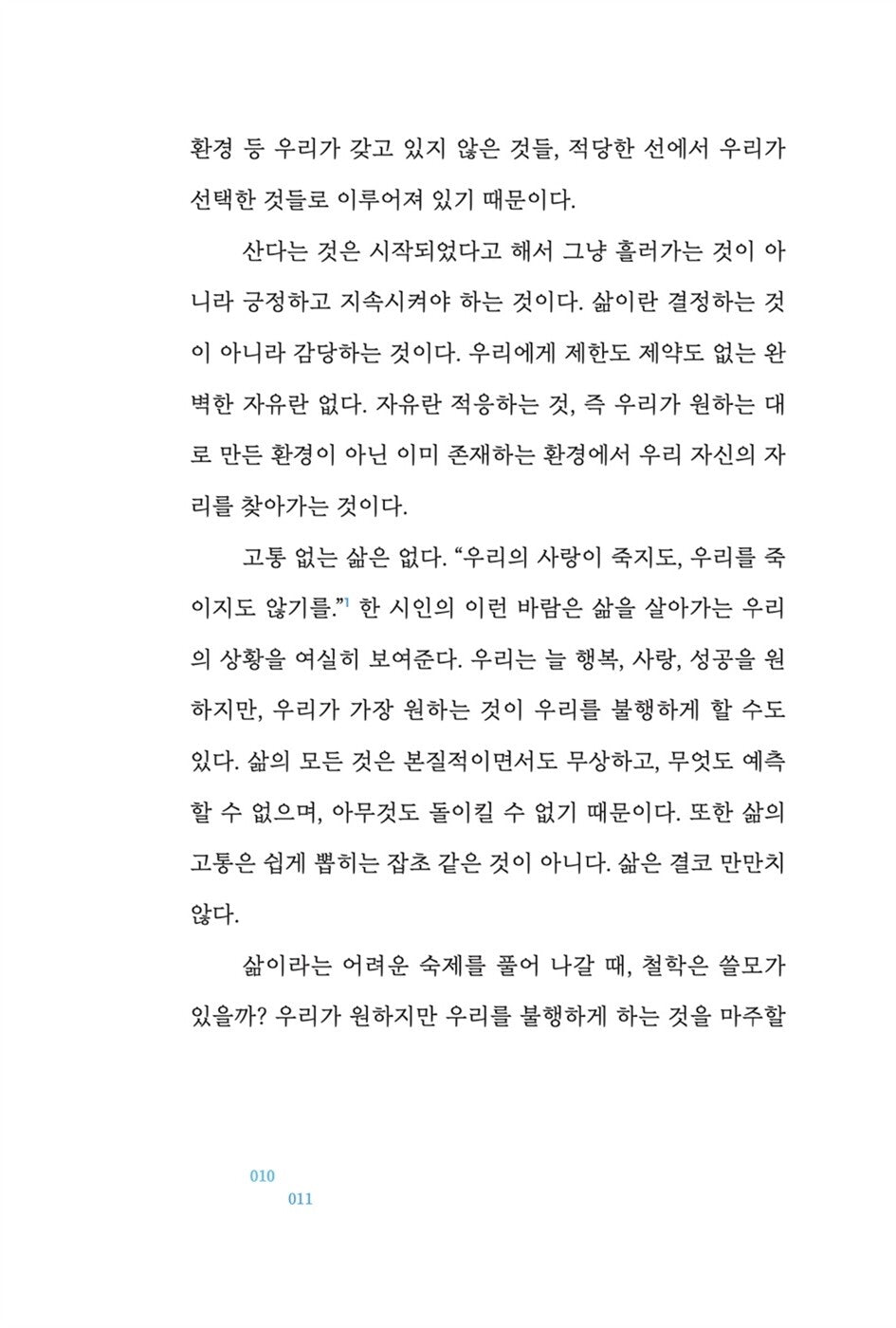 환경 등 우리가 갖고 있지 않은 것들, 적당한 선에서 우리가 선택한 것들로 이루어져 있기 때문이다.

산다는 것은 시작되었다고 해서 그냥 흘러가는 것이 아니라 긍정하고 지속시켜야 하는 것이다. 삶이란 결정하는 것이 아니라 감당하는 것이다. 우리에게 제한도 제약도 없는 완벽한 자유란 없다. 자유란 적응하는 것, 즉 우리가 원하는 대로 만든 환경이 아닌 이미 존재하는 환경에서 우리 자신의 자리를 찾아가는 것이다.

고통 없는 삶은 없다. "우리의 사랑이 죽지도, 우리를 죽이지도 않기를."$^{1}$ 한 시인의 이런 바람은 삶을 살아가는 우리의 상황을 여실히 보여준다. 우리는 늘 행복, 사랑, 성공을 원하지만, 우리가 가장 원하는 것이 우리를 불행하게 할 수도 있다. 삶의 모든 것은 본질적이면서도 무상하고, 무엇도 예측할 수 없으며, 아무것도 돌이킬 수 없기 때문이다. 또한 삶의 고통은 쉽게 뽑히는 잡초 같은 것이 아니다. 삶은 결코 만만치 않다.

삶이라는 어려운 숙제를 풀어 나갈 때, 철학은 쓸모가 있을까? 우리가 원하지만 우리를 불행하게 하는 것을 마주할

010
011